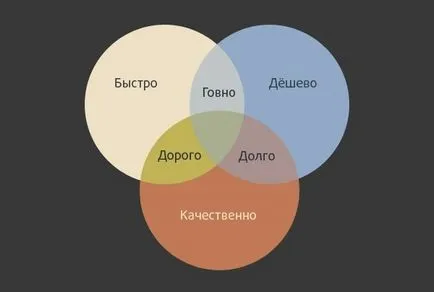 Быстро
Говно
Дёшево
Дорого
Долго
Качественно